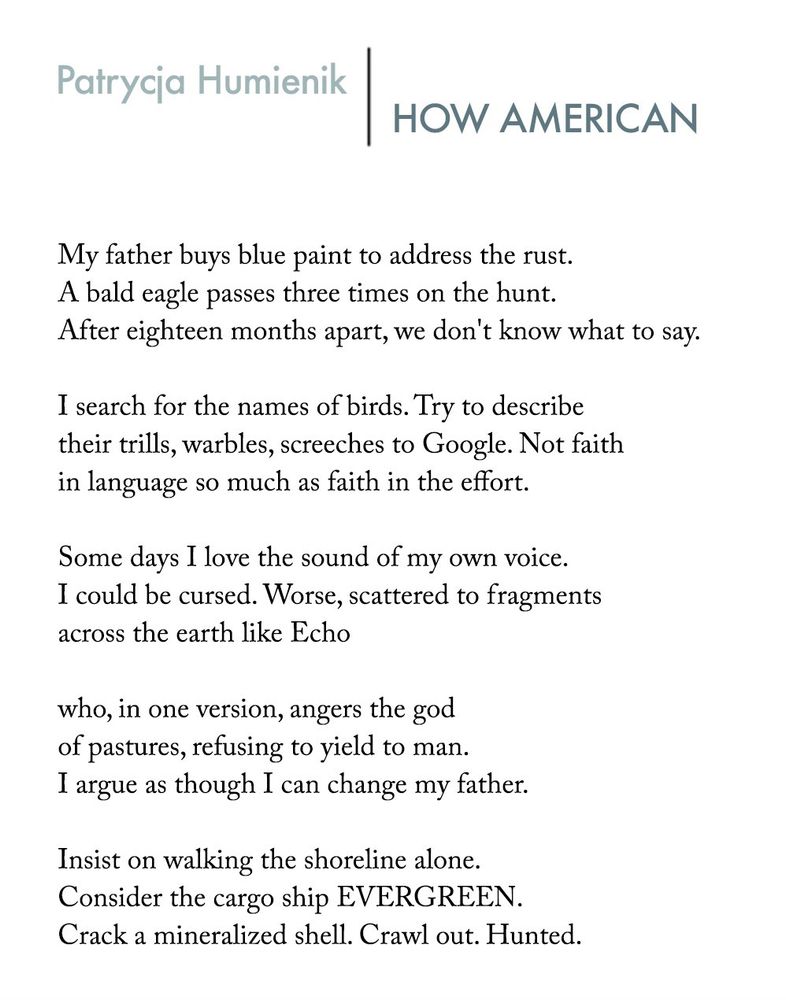 Patrycja Humienik

HOW AMERICAN

My father buys blue paint to address the rust.
A bald eagle passes three times on the hunt.
After eighteen months apart, we don't know what to say.

I search for the names of birds. Try to describe
their trills, warbles, screeches to Google. Not faith
in language so much as faith in the effort.

Some days I love the sound of my own voice.
I could be cursed. Worse, scattered to fragments
across the earth like Echo

who, in one version, angers the god
of pastures, refusing to yield to man.
I argue as though I can change my father.

Insist on walking the shoreline alone.
Consider the cargo ship EVERGREEN.
Crack a mineralized shell. Crawl out. Hunted.